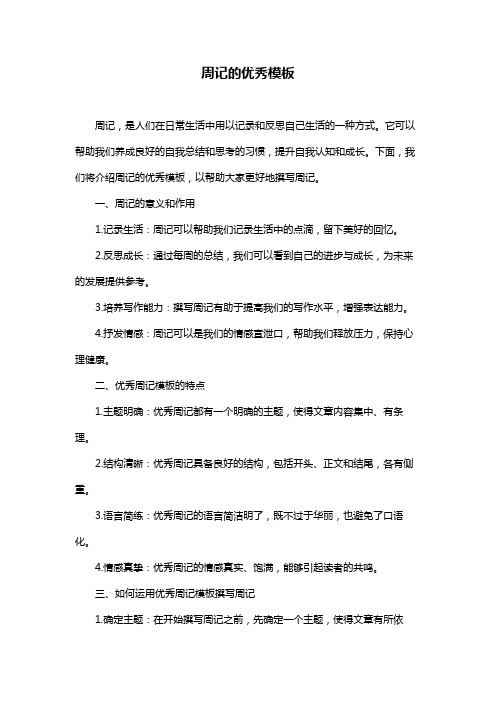 周记的优秀模板

周记，是人们在日常生活中用以记录和反思自己生活的一种方式。它可以帮助我们养成良好的自我总结和思考的习惯，提升自我认知和成长。下面，我们将介绍周记的优秀模板，以帮助大家更好地撰写周记。

一、周记的意义和作用

1.记录生活：周记可以帮助我们记录生活中的点滴，留下美好的回忆。

2.反思成长：通过每周的总结，我们可以看到自己的进步与成长，为未来的发展提供参考。

3.培养写作能力：撰写周记有助于提高我们的写作水平，增强表达能力。

4.抒发情感：周记可以是我们的情感宣泄口，帮助我们释放压力，保持心理健康。

二、优秀周记模板的特点

1.主题明确：优秀周记都有一个明确的主题，使得文章内容集中、有条理。

2.结构清晰：优秀周记具备良好的结构，包括开头、正文和结尾，各有侧重。

3.语言简练：优秀周记的语言简洁明了，既不过于华丽，也避免了口语化。

4.情感真挚：优秀周记的情感真实、饱满，能够引起读者的共鸣。

三、如何运用优秀周记模板撰写周记

1.确定主题：在开始撰写周记之前，先确定一个主题，使得文章有所依